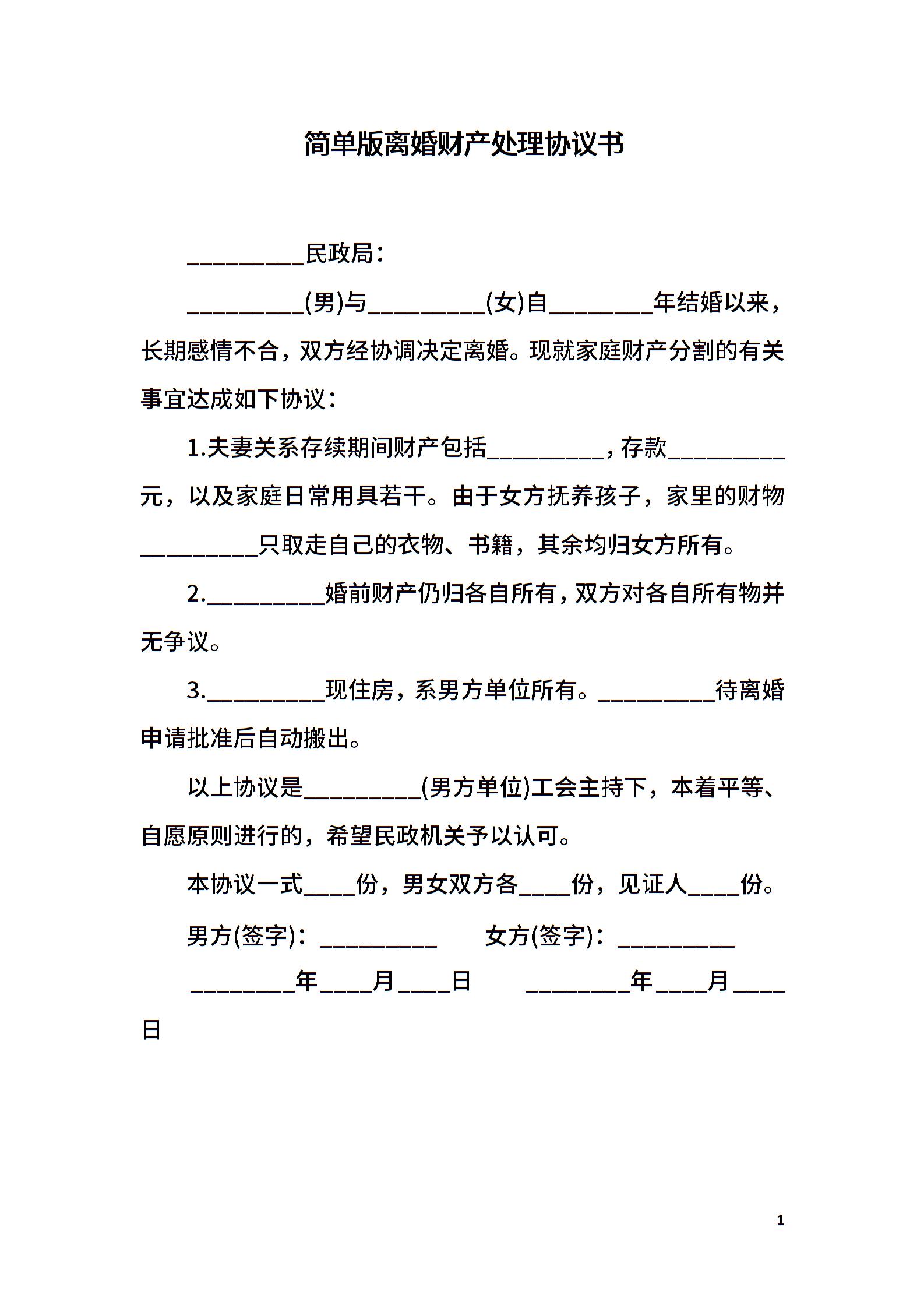 简单版离婚财产处理协议书

__________民政局：

__________(男)与__________(女)自_________年结婚以来，长期感情不合，双方经协调决定离婚。现就家庭财产分割的有关事宜达成如下协议：

1.夫妻关系存续期间财产包括__________，存款__________元，以及家庭日常用具若干。由于女方抚养孩子，家里的财物__________只取走自己的衣物、书籍，其余均归女方所有。

2.__________婚前财产仍归各自所有，双方对各自所有物并无争议。

3.__________现住房，系男方单位所有。__________待离婚申请批准后自动搬出。

以上协议是__________(男方单位)工会主持下，本着平等、自愿原则进行的，希望民政机关予以认可。

本协议一式____份，男女双方各____份，见证人____份。

男方(签字)：__________ 女方(签字)：__________

_________年____月____日 _________年____月____日

1